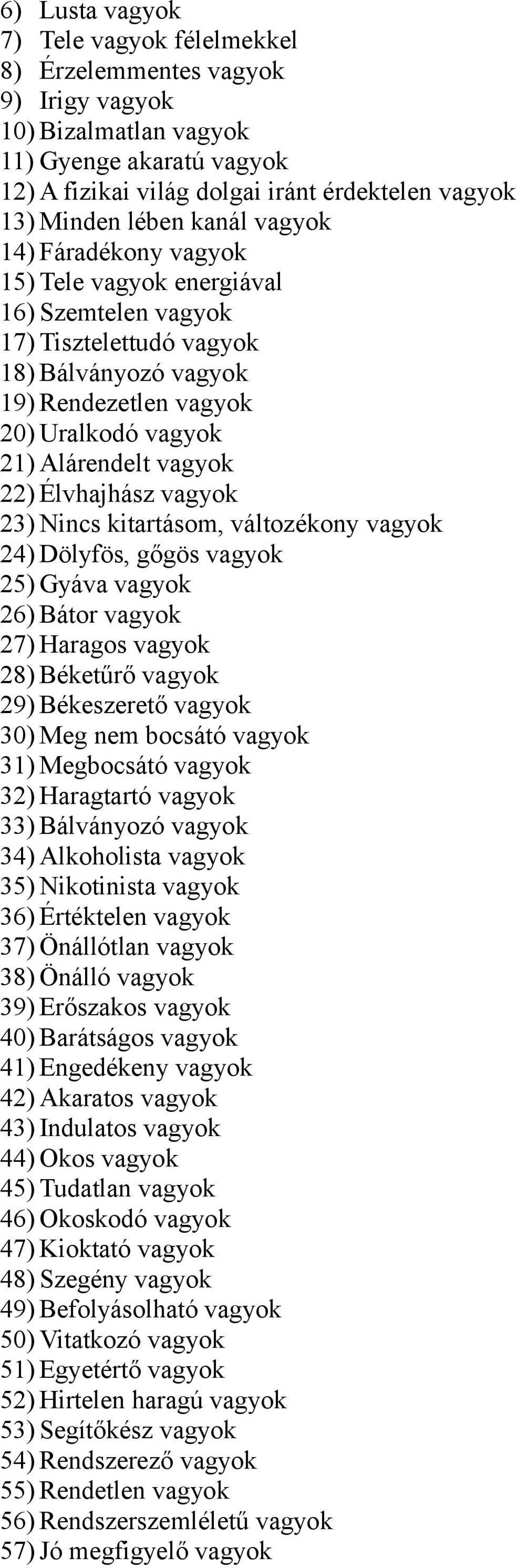 6) Lusta vagyok
7) Tele vagyok félelmekkel
8) Érzelemmentes vagyok
9) Irigy vagyok
10) Bizalmatlan vagyok
11) Gyenge akaratú vagyok
12) A fizikai világ dolgai iránt érdektelen vagyok
13) Minden lében kanál vagyok
14) Fáradékony vagyok
15) Tele vagyok energiával
16) Szemtelen vagyok
17) Tisztelettudó vagyok
18) Bálványozó vagyok
19) Rendezetlen vagyok
20) Uralkodó vagyok
21) Alárendelt vagyok
22) Élvhajhász vagyok
23) Nincs kitartásom, változékony vagyok
24) Dölyfös, gőgös vagyok
25) Gyáva vagyok
26) Bátor vagyok
27) Haragos vagyok
28) Béketűrő vagyok
29) Békeszerető vagyok
30) Meg nem bocsátó vagyok
31) Megbocsátó vagyok
32) Haragtartó vagyok
33) Bálványozó vagyok
34) Alkoholista vagyok
35) Nikotinista vagyok
36) Értéktelen vagyok
37) Önállótlan vagyok
38) Önálló vagyok
39) Erőszakos vagyok
40) Barátságos vagyok
41) Engedékeny vagyok
42) Akaratos vagyok
43) Indulatos vagyok
44) Okos vagyok
45) Tudatlan vagyok
46) Okoskodó vagyok
47) Kioktató vagyok
48) Szegény vagyok
49) Befolyásolható vagyok
50) Vitatkozó vagyok
51) Egyetértő vagyok
52) Hirtelen haragú vagyok
53) Segítőkész vagyok
54) Rendszerező vagyok
55) Rendetlen vagyok
56) Rendszerszemléletű vagyok
57) Jó megfigyelő vagyok